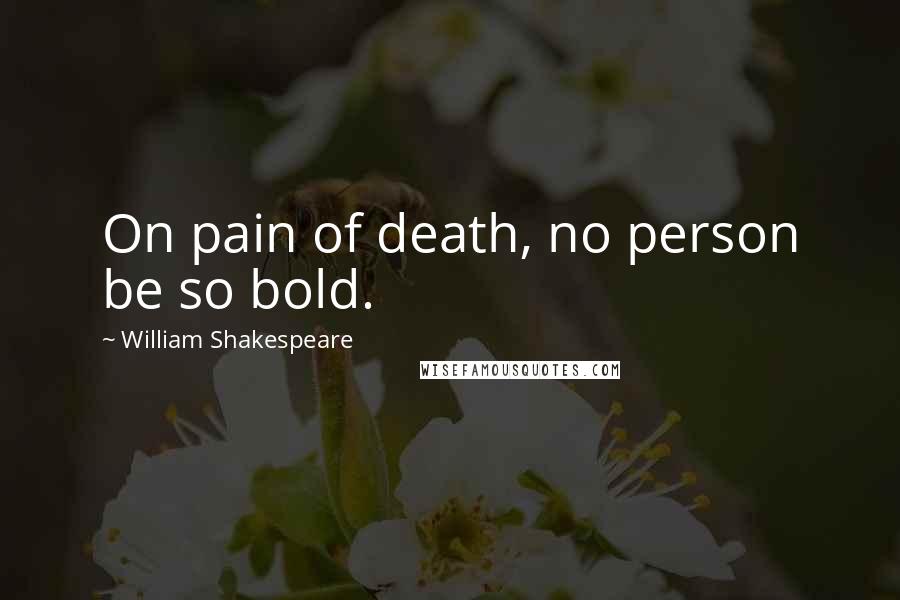 On pain of death, no person be so bold.

~ William Shakespeare

WISEFAMOUSQUOTES.COM